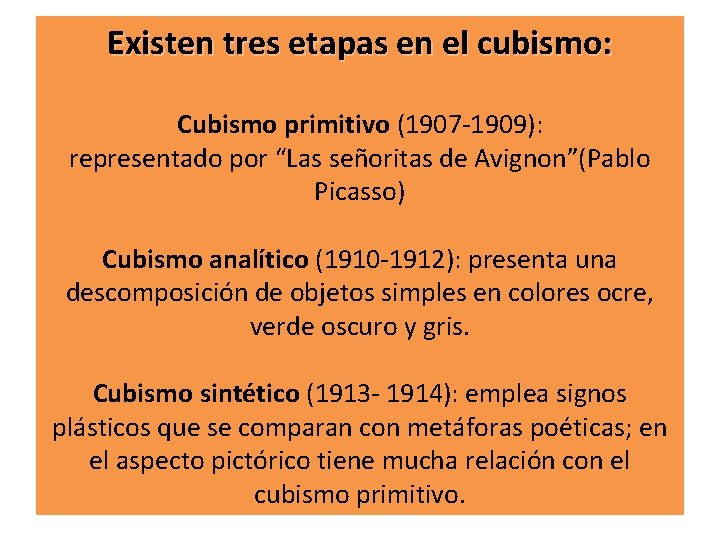 Existen tres etapas en el cubismo:

Cubismo primitivo (1907-1909): representado por “Las señoritas de Avignon”(Pablo Picasso)

Cubismo analítico (1910-1912): presenta una descomposición de objetos simples en colores ocre, verde oscuro y gris.

Cubismo sintético (1913- 1914): emplea signos plásticos que se comparan con metáforas poéticas; en el aspecto pictórico tiene mucha relación con el cubismo primitivo.